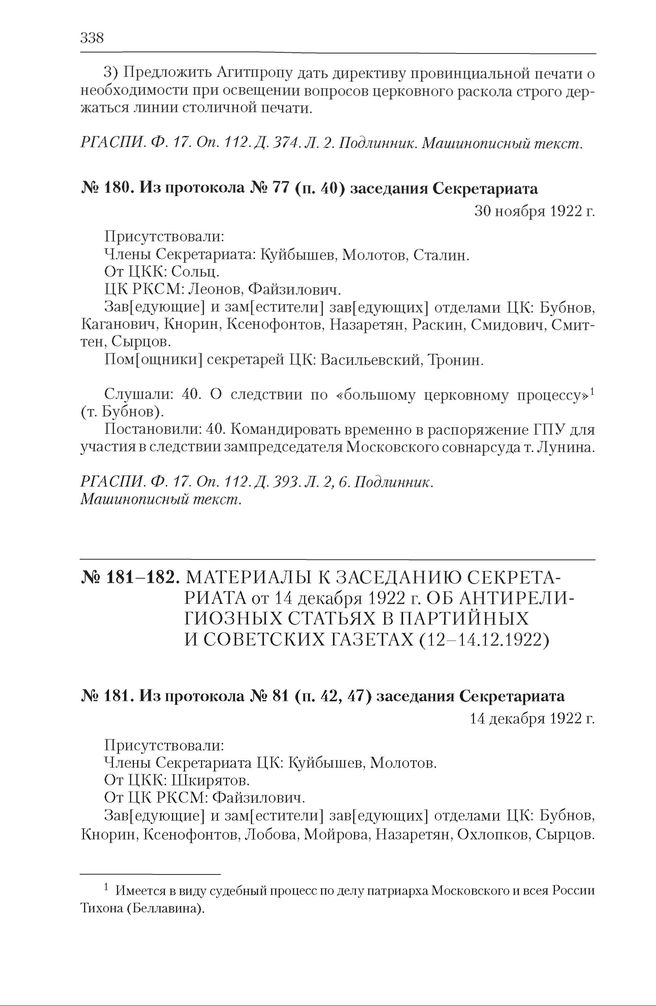 338

3) Предложить Агитпропу дать директиву провинциальной печати о необходимости при освещении вопросов церковного раскола строго держаться линии столичной печати.

РГАСПИ. Ф. 17. Оп. 112. Д. 374. Л. 2. Подлинник. Машинописный текст.

№ 180. Из протокола № 77 (п. 40) заседания Секретариата

30 ноября 1922 г.

Присутствовали:
Члены Секретариата: Куйбышев, Молотов, Сталин.
От ЦКК: Сольц.
ЦК РКСМ: Леонов, Файзилович.
Зав[едующие] и зам[естители] зав[едующих] отделами ЦК: Бубнов, Каганович, Кнорин, Ксенофонтов, Назаретян, Раскин, Смидович, Смиттен, Сырцов.
Пом[ощники] секретарей ЦК: Васильевский, Тронин.

Слушали: 40. О следствии по «большому церковному процессу»$^1$ (т. Бубнов).
Постановили: 40. Командировать временно в распоряжение ГПУ для участия в следствии зампредседателя Московского совнарсуда т. Лунина.

РГАСПИ. Ф. 17. Оп. 112. Д. 393. Л. 2, 6. Подлинник. Машинописный текст.

№ 181–182. МАТЕРИАЛЫ К ЗАСЕДАНИЮ СЕКРЕТАРИАТА от 14 декабря 1922 г. ОБ АНТИРЕЛИГИОЗНЫХ СТАТЬЯХ В ПАРТИЙНЫХ И СОВЕТСКИХ ГАЗЕТАХ (12–14.12.1922)

№ 181. Из протокола № 81 (п. 42, 47) заседания Секретариата

14 декабря 1922 г.

Присутствовали:
Члены Секретариата ЦК: Куйбышев, Молотов.
От ЦКК: Шкирятов.
От ЦК РКСМ: Файзилович.
Зав[едующие] и зам[естители] зав[едующих] отделами ЦК: Бубнов, Кнорин, Ксенофонтов, Лобова, Мойрова, Назаретян, Охлопков, Сырцов.

$^1$ Имеется в виду судебный процесс по делу патриарха Московского и всея России Тихона (Беллавина).